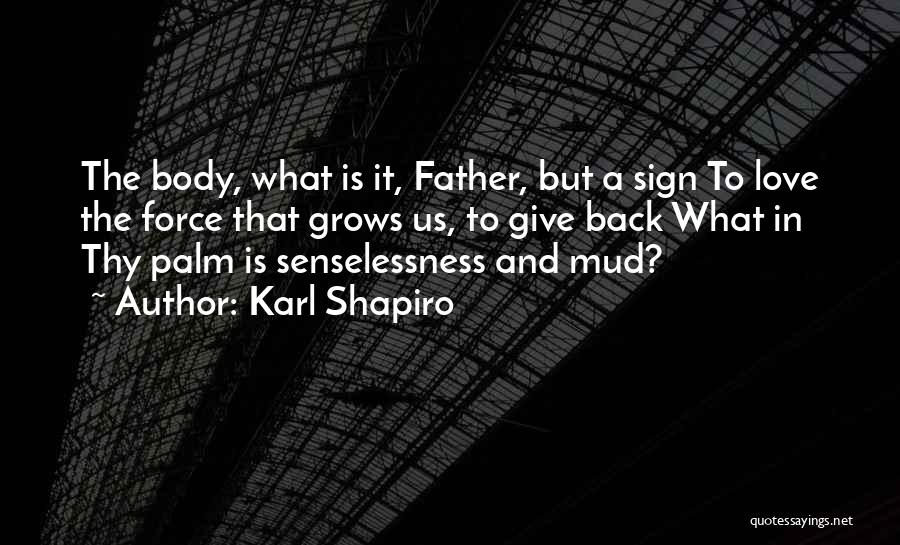 The body, what is it, Father, but a sign To love the force that grows us, to give back What in Thy palm is senselessness and mud?
~ Author: Karl Shapiro

quotessayings.net